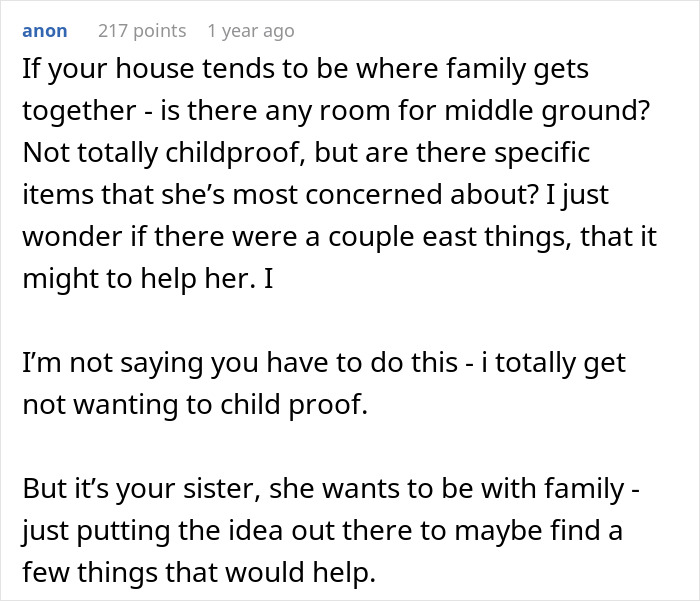 anon 217 points 1 year ago

If your house tends to be where family gets together - is there any room for middle ground? Not totally childproof, but are there specific items that she's most concerned about? I just wonder if there were a couple east things, that it might to help her. I

I'm not saying you have to do this - i totally get not wanting to child proof.

But it's your sister, she wants to be with family - just putting the idea out there to maybe find a few things that would help.